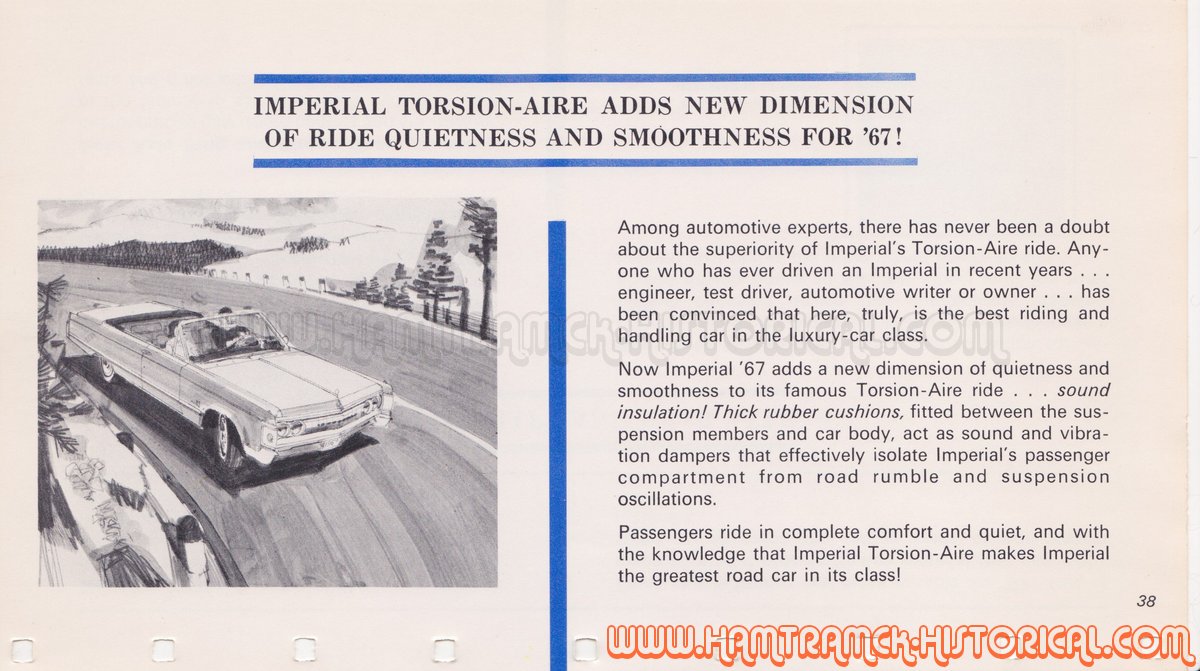 IMPERIAL TORSION-AIRE ADDS NEW DIMENSION OF RIDE QUIETNESS AND SMOOTHNESS FOR '67!

Among automotive experts, there has never been a doubt about the superiority of Imperial's Torsion-Aire ride. Anyone who has ever driven an Imperial in recent years . . . engineer, test driver, automotive writer or owner . . . has been convinced that here, truly, is the best riding and handling car in the luxury-car class.

Now Imperial '67 adds a new dimension of quietness and smoothness to its famous Torsion-Aire ride . . . sound insulation! Thick rubber cushions, fitted between the suspension members and car body, act as sound and vibration dampers that effectively isolate Imperial's passenger compartment from road rumble and suspension oscillations.

Passengers ride in complete comfort and quiet, and with the knowledge that Imperial Torsion-Aire makes Imperial the greatest road car in its class!

38

WWW.HAMTRAMCK-HISTORICAL.COM